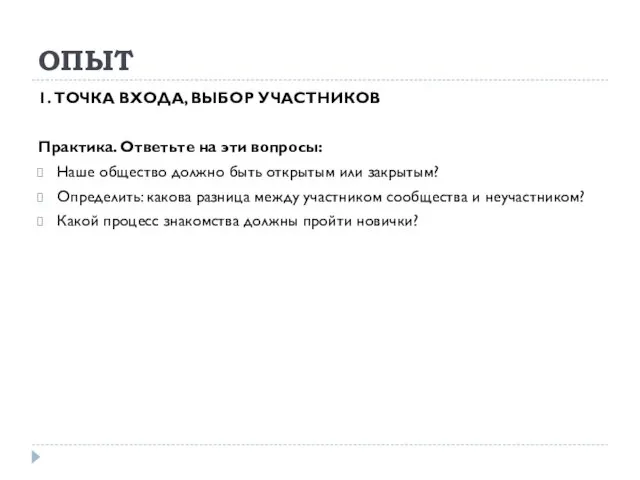 ОПЫТ

1. ТОЧКА ВХОДА, ВЫБОР УЧАСТНИКОВ

Практика. Ответьте на эти вопросы:

Наше общество должно быть открытым или закрытым?

Определить: какова разница между участником сообщества и неучастником?

Какой процесс знакомства должны пройти новички?